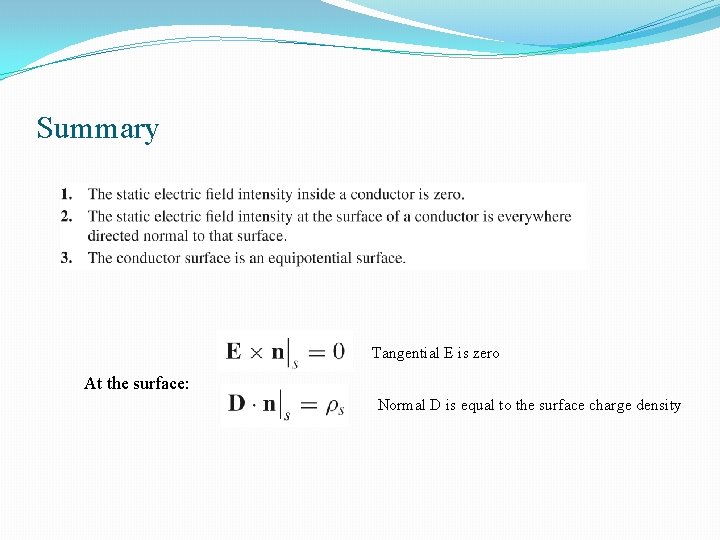 Summary

1. The static electric field intensity inside a conductor is zero.
2. The static electric field intensity at the surface of a conductor is everywhere directed normal to that surface.
3. The conductor surface is an equipotential surface.

At the surface:

$\mathbf{E} \times \mathbf{n}\big|_s = 0$ Tangential E is zero

$\mathbf{D} \cdot \mathbf{n}\big|_s = \rho_s$ Normal D is equal to the surface charge density